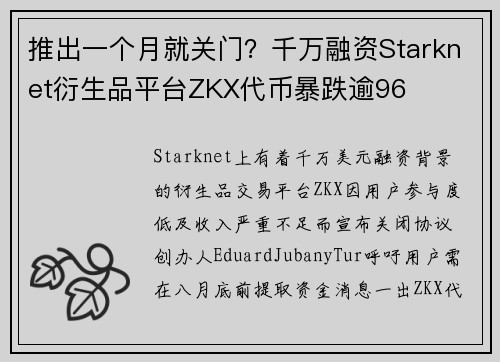 推出一个月就关门？千万融资Starknet衍生品平台ZKX代币暴跌逾96

Starknet上有着千万美元融资背景的衍生品交易平台ZKX因用户参与度低及收入严重不足而宣布关闭协议创办人EduardJubanyTur呼吁用户需在八月底前提取资金消息一出ZKX代